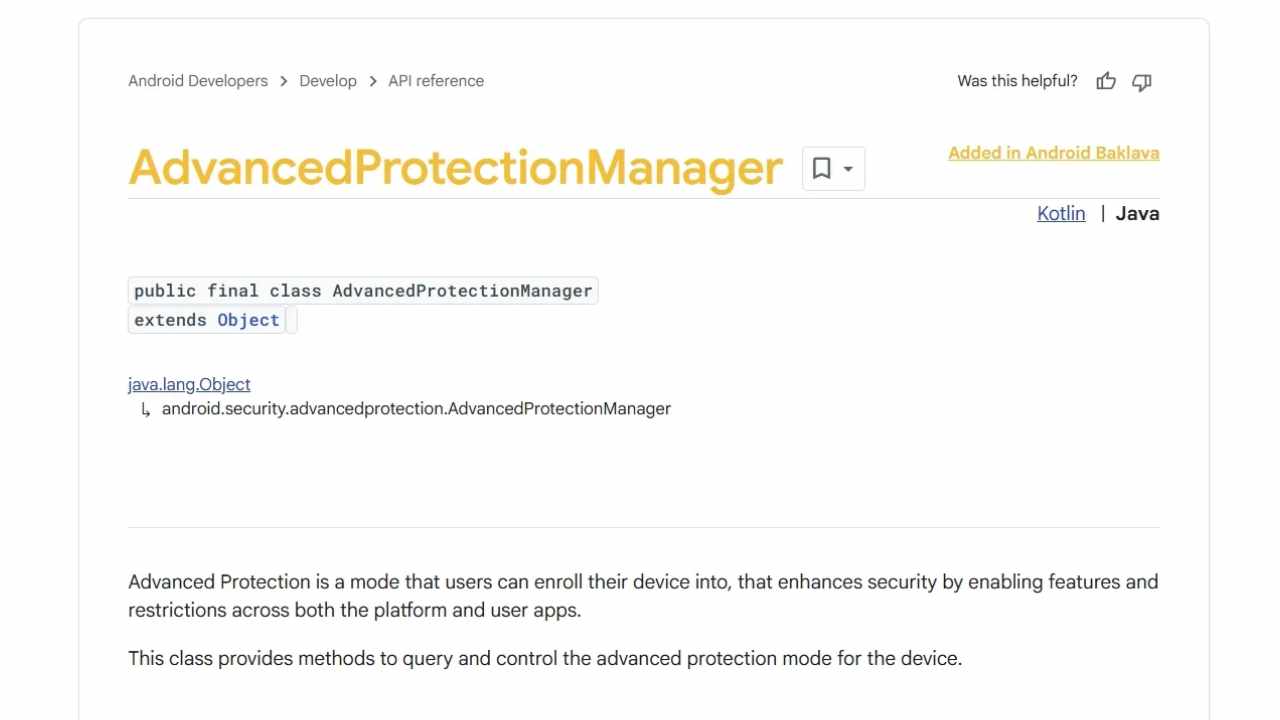 Android Developers > Develop > API reference

Was this helpful?

AdvancedProtectionManager

Added in Android Baklava

Kotlin | Java

public final class AdvancedProtectionManager
extends Object

java.lang.Object
↳ android.security.advancedprotection.AdvancedProtectionManager

Advanced Protection is a mode that users can enroll their device into, that enhances security by enabling features and restrictions across both the platform and user apps.

This class provides methods to query and control the advanced protection mode for the device.